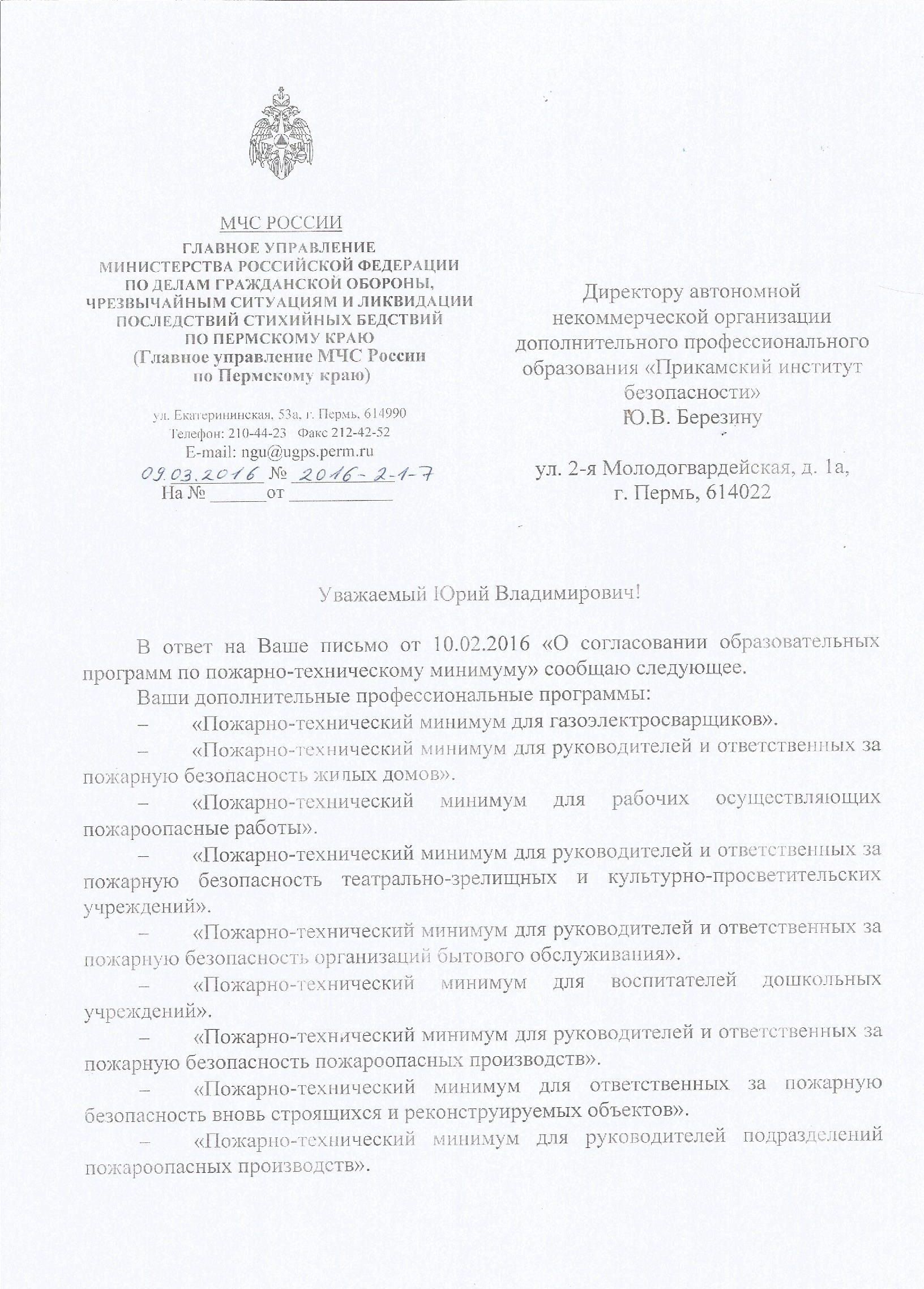 МЧС РОССИИ

ГЛАВНОЕ УПРАВЛЕНИЕ
МИНИСТЕРСТВА РОССИЙСКОЙ ФЕДЕРАЦИИ
ПО ДЕЛАМ ГРАЖДАНСКОЙ ОБОРОНЫ,
ЧРЕЗВЫЧАЙНЫМ СИТУАЦИЯМ И ЛИКВИДАЦИИ
ПОСЛЕДСТВИЙ СТИХИЙНЫХ БЕДСТВИЙ
ПО ПЕРМСКОМУ КРАЮ
(Главное управление МЧС России
по Пермскому краю)

ул. Екатерининская, 53а, г. Пермь, 614990
Телефон: 210-44-23 Факс 212-42-52
E-mail: ngu@ugps.perm.ru
09.03.2016 № 2016-2-1-7
На № ______ от ___________

Директору автономной некоммерческой организации дополнительного профессионального образования «Прикамский институт безопасности»
Ю.В. Березину

ул. 2-я Молодогвардейская, д. 1а,
г. Пермь, 614022

Уважаемый Юрий Владимирович!

В ответ на Ваше письмо от 10.02.2016 «О согласовании образовательных программ по пожарно-техническому минимуму» сообщаю следующее.

Ваши дополнительные профессиональные программы:

– «Пожарно-технический минимум для газоэлектросварщиков».

– «Пожарно-технический минимум для руководителей и ответственных за пожарную безопасность жилых домов».

– «Пожарно-технический минимум для рабочих осуществляющих пожароопасные работы».

– «Пожарно-технический минимум для руководителей и ответственных за пожарную безопасность театрально-зрелищных и культурно-просветительских учреждений».

– «Пожарно-технический минимум для руководителей и ответственных за пожарную безопасность организаций бытового обслуживания».

– «Пожарно-технический минимум для воспитателей дошкольных учреждений».

– «Пожарно-технический минимум для руководителей и ответственных за пожарную безопасность пожароопасных производств».

– «Пожарно-технический минимум для ответственных за пожарную безопасность вновь строящихся и реконструируемых объектов».

– «Пожарно-технический минимум для руководителей подразделений пожароопасных производств».